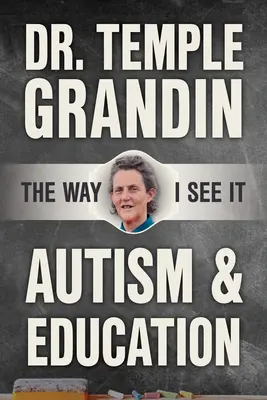 DR. TEMPLE GRANDIN

THE WAY I SEE IT

AUTISM & EDUCATION